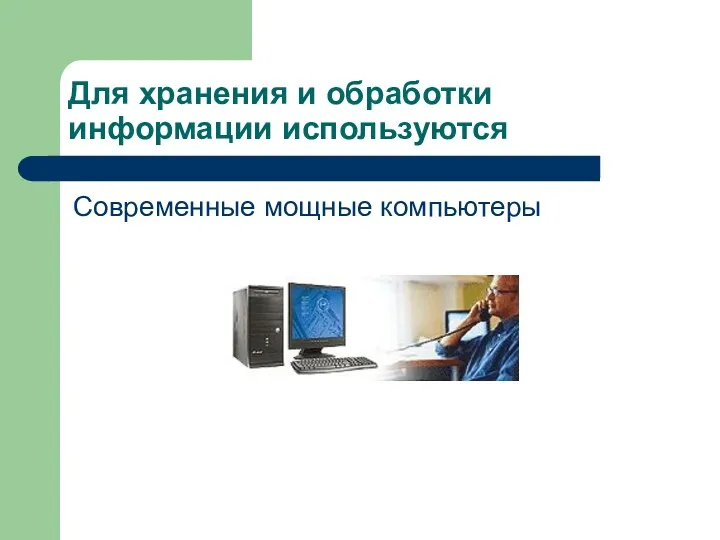 Для хранения и обработки информации используются

Современные мощные компьютеры